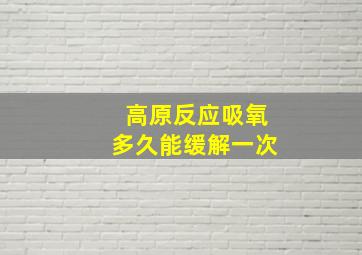 高原反应吸氧
多久能缓解一次